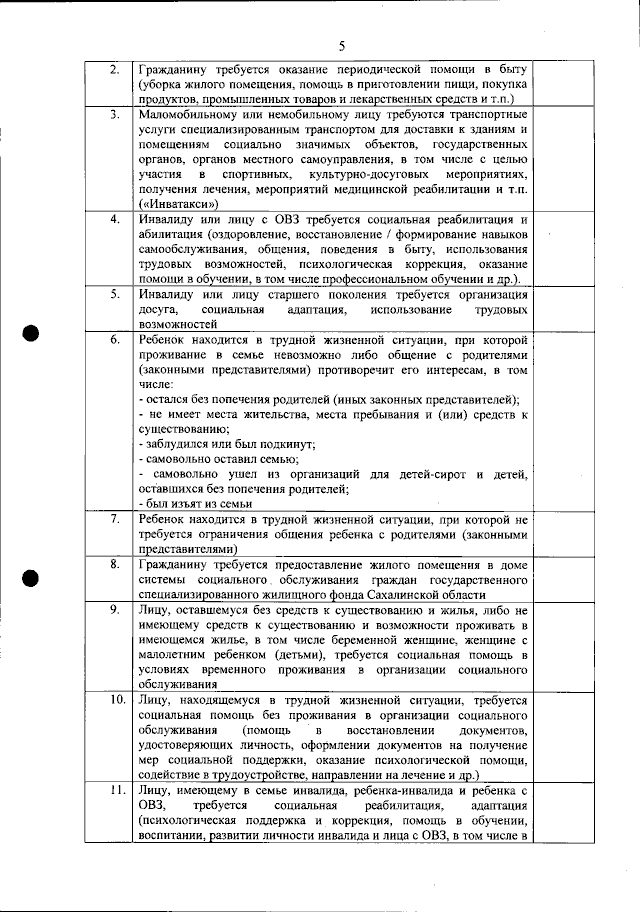 5

| | | |
|---|---|---|
| 2. | Гражданину требуется оказание периодической помощи в быту (уборка жилого помещения, помощь в приготовлении пищи, покупка продуктов, промышленных товаров и лекарственных средств и т.п.) | |
| 3. | Маломобильному или немобильному лицу требуются транспортные услуги специализированным транспортом для доставки к зданиям и помещениям социально значимых объектов, государственных органов, органов местного самоуправления, в том числе с целью участия в спортивных, культурно-досуговых мероприятиях, получения лечения, мероприятий медицинской реабилитации и т.п. («Инватакси») | |
| 4. | Инвалиду или лицу с ОВЗ требуется социальная реабилитация и абилитация (оздоровление, восстановление / формирование навыков самообслуживания, общения, поведения в быту, использования трудовых возможностей, психологическая коррекция, оказание помощи в обучении, в том числе профессиональном обучении и др.). | |
| 5. | Инвалиду или лицу старшего поколения требуется организация досуга, социальная адаптация, использование трудовых возможностей | |
| 6. | Ребенок находится в трудной жизненной ситуации, при которой проживание в семье невозможно либо общение с родителями (законными представителями) противоречит его интересам, в том числе:<br>- остался без попечения родителей (иных законных представителей);<br>- не имеет места жительства, места пребывания и (или) средств к существованию;<br>- заблудился или был подкинут;<br>- самовольно оставил семью;<br>- самовольно ушел из организаций для детей-сирот и детей, оставшихся без попечения родителей;<br>- был изъят из семьи | |
| 7. | Ребенок находится в трудной жизненной ситуации, при которой не требуется ограничения общения ребенка с родителями (законными представителями) | |
| 8. | Гражданину требуется предоставление жилого помещения в доме системы социального обслуживания граждан государственного специализированного жилищного фонда Сахалинской области | |
| 9. | Лицу, оставшемуся без средств к существованию и жилья, либо не имеющему средств к существованию и возможности проживать в имеющемся жилье, в том числе беременной женщине, женщине с малолетним ребенком (детьми), требуется социальная помощь в условиях временного проживания в организации социального обслуживания | |
| 10. | Лицу, находящемуся в трудной жизненной ситуации, требуется социальная помощь без проживания в организации социального обслуживания (помощь в восстановлении документов, удостоверяющих личность, оформлении документов на получение мер социальной поддержки, оказание психологической помощи, содействие в трудоустройстве, направлении на лечение и др.) | |
| 11. | Лицу, имеющему в семье инвалида, ребенка-инвалида и ребенка с ОВЗ, требуется социальная реабилитация, адаптация (психологическая поддержка и коррекция, помощь в обучении, воспитании, развитии личности инвалида и лица с ОВЗ, в том числе в | |